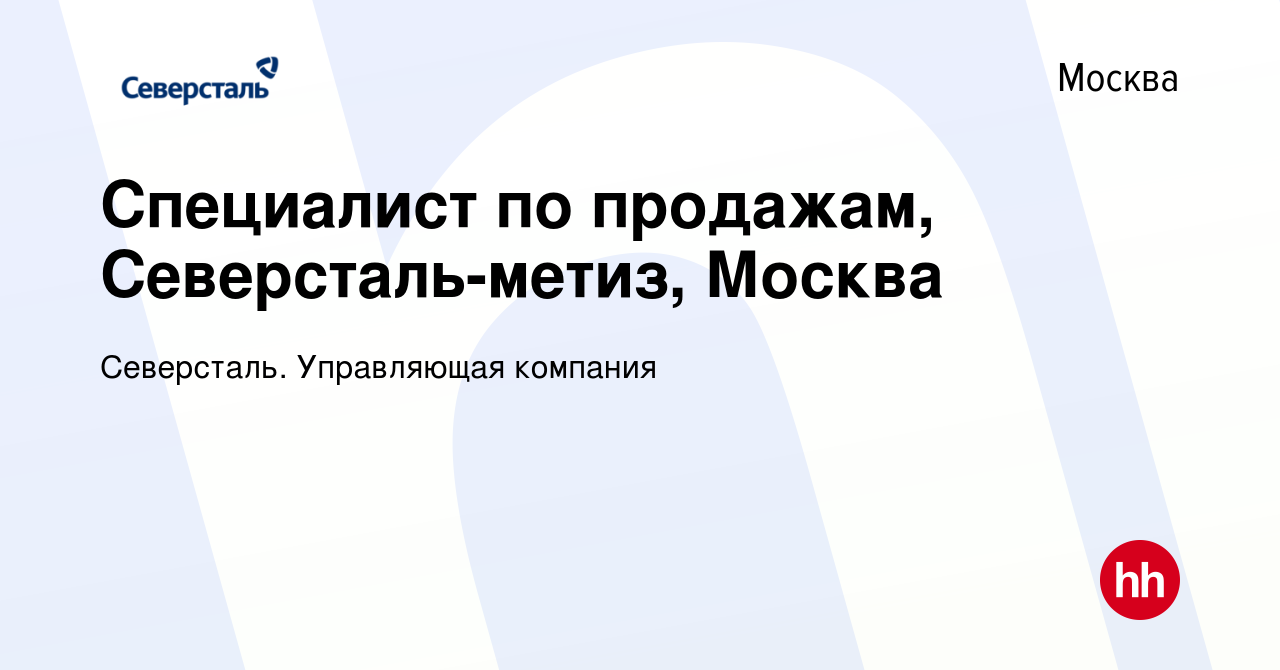 Северсталь

Москва

Специалист по продажам, Северсталь-метиз, Москва

Северсталь. Управляющая компания

hh